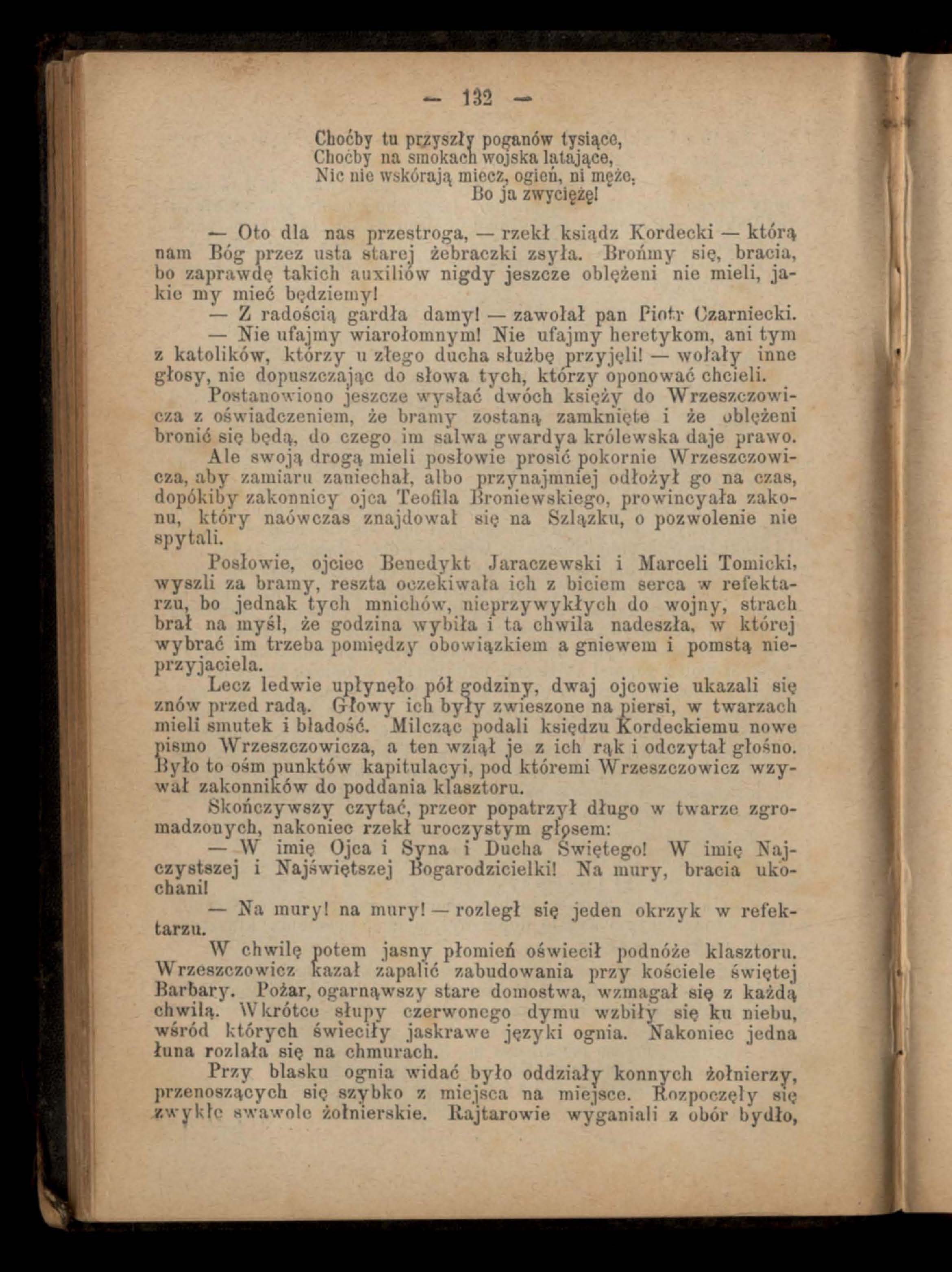 — 132 —

Choćby tu przyszły poganów tysiące,
Choćby na smokach wojska latające,
Nic nie wskórają miecz, ogień, ni męże,
Bo ja zwyciężę!

— Oto dla nas przestroga, — rzekł ksiądz Kordecki — którą nam Bóg przez usta starej żebraczki zsyła. Brońmy się, bracia, bo zaprawdę takich auxiliów nigdy jeszcze oblężeni nie mieli, jakie my mieć będziemy!

— Z radością gardła damy! — zawołał pan Piotr Czarniecki.

— Nie ufajmy wiarołomnym! Nie ufajmy heretykom, ani tym z katolików, którzy u złego ducha służbę przyjęli! — wołały inne głosy, nie dopuszczając do słowa tych, którzy oponować chcieli.

Postanowiono jeszcze wysłać dwóch księży do Wrzeszczowicza z oświadczeniem, że bramy zostaną zamknięte i że oblężeni bronić się będą, do czego im salwa gwardya królewska daje prawo.

Ale swoją drogą mieli posłowie prosić pokornie Wrzeszczowicza, aby zamiaru zaniechał, albo przynajmniej odłożył go na czas, dopókiby zakonnicy ojca Teofila Broniewskiego, prowincyała zakonu, który naówczas znajdował się na Szlązku, o pozwolenie nie spytali.

Posłowie, ojciec Benedykt Jaraczewski i Marceli Tomicki, wyszli za bramy, reszta oczekiwała ich z biciem serca w refektarzu, bo jednak tych mnichów, nieprzywykłych do wojny, strach brał na myśl, że godzina wybiła i ta chwila nadeszła, w której wybrać im trzeba pomiędzy obowiązkiem a gniewem i pomstą nieprzyjaciela.

Lecz ledwie upłynęło pół godziny, dwaj ojcowie ukazali się znów przed radą. Głowy ich były zwieszone na piersi, w twarzach mieli smutek i bladość. Milcząc podali księdzu Kordeckiemu nowe pismo Wrzeszczowicza, a ten wziął je z ich rąk i odczytał głośno. Było to ośm punktów kapitulacyi, pod któremi Wrzeszczowicz wzywał zakonników do poddania klasztoru.

Skończywszy czytać, przeor popatrzył długo w twarze zgromadzonych, nakoniec rzekł uroczystym głosem:

— W imię Ojca i Syna i Ducha Świętego! W imię Najczystszej i Najświętszej Bogarodzicielki! Na mury, bracia ukochani!

— Na mury! na mury! — rozległ się jeden okrzyk w refektarzu.

W chwilę potem jasny płomień oświecił podnóże klasztoru. Wrzeszczowicz kazał zapalić zabudowania przy kościele świętej Barbary. Pożar, ogarnąwszy stare domostwa, wzmagał się z każdą chwilą. Wkrótce słupy czerwonego dymu wzbiły się ku niebu, wśród których świeciły jaskrawe języki ognia. Nakoniec jedna łuna rozlała się na chmurach.

Przy blasku ognia widać było oddziały konnych żołnierzy, przenoszących się szybko z miejsca na miejsce. Rozpoczęły się zwykłe swawole żołnierskie. Rajtarowie wyganiali z obór bydło,